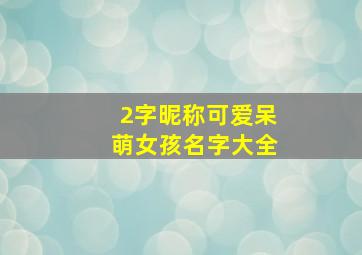 2字昵称可爱呆萌女孩名字大全